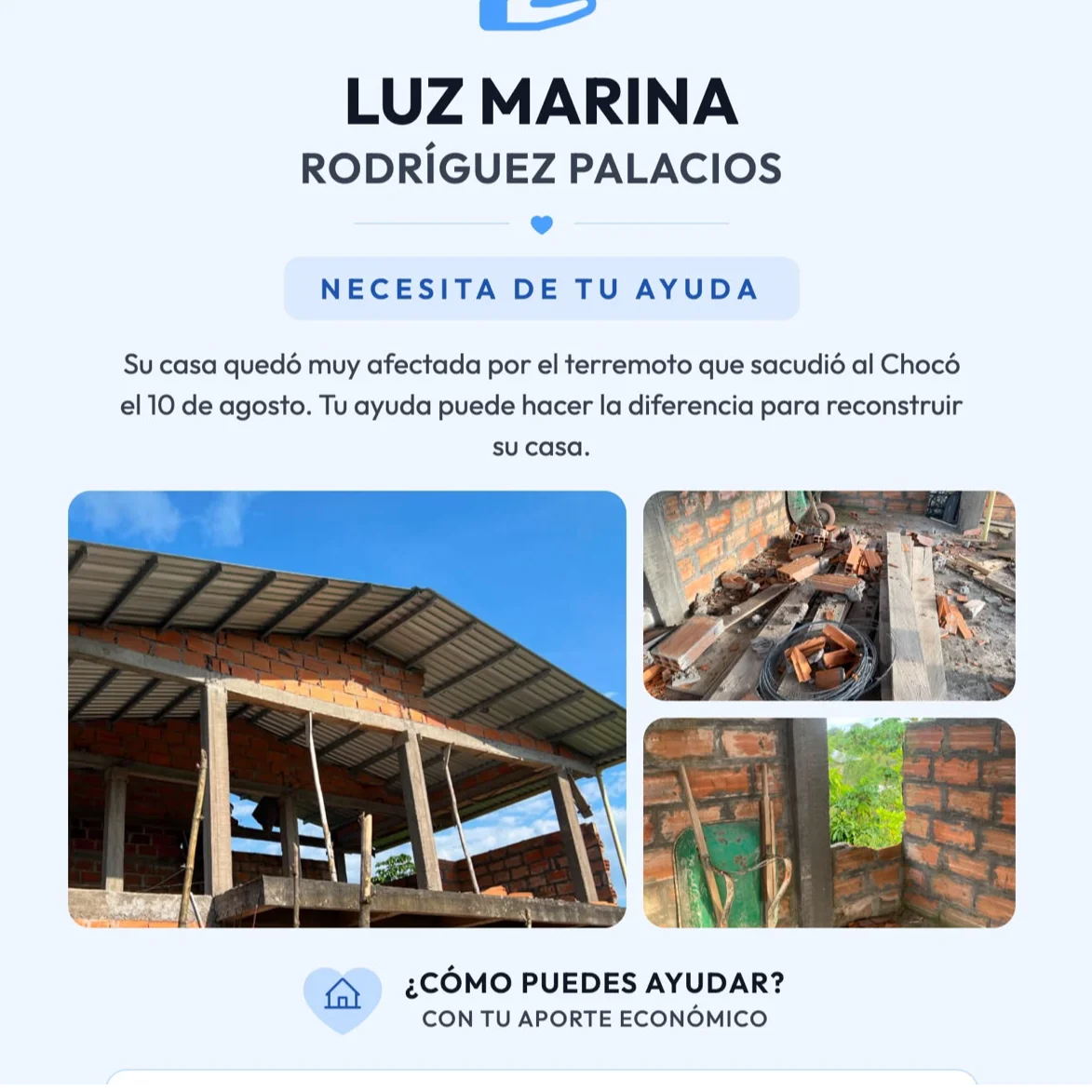 LUZ MARINA
RODRÍGUEZ PALACIOS

NECESITA DE TU AYUDA

Su casa quedó muy afectada por el terremoto que sacudió al Chocó el 10 de agosto. Tu ayuda puede hacer la diferencia para reconstruir su casa.

¿CÓMO PUEDES AYUDAR?
CON TU APORTE ECONÓMICO